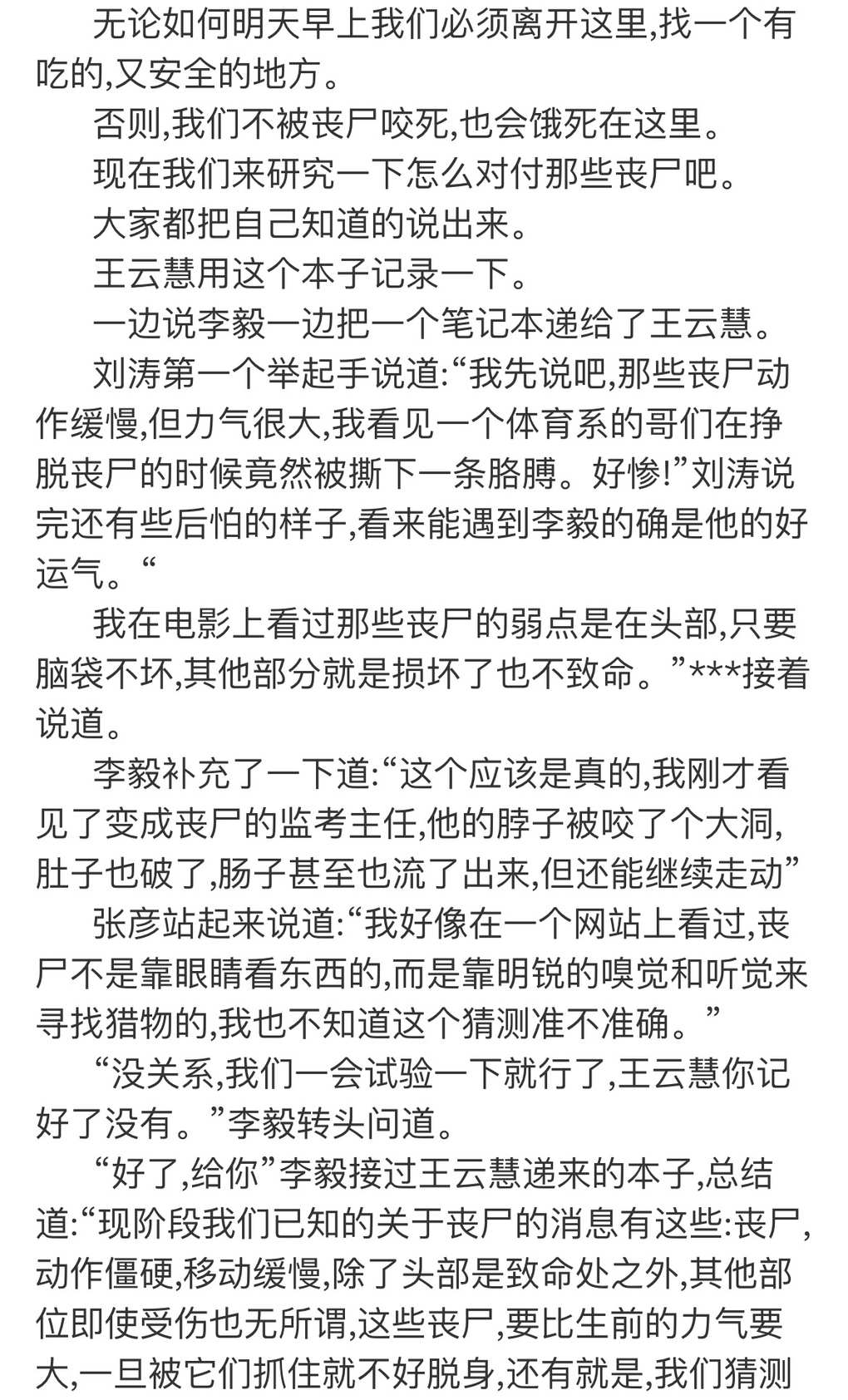 无论如何明天早上我们必须离开这里,找一个有吃的,又安全的地方。

否则,我们不被丧尸咬死,也会饿死在这里。

现在我们来研究一下怎么对付那些丧尸吧。

大家都把自己知道的说出来。

王云慧用这个本子记录一下。

一边说李毅一边把一个笔记本递给了王云慧。

刘涛第一个举起手说道:“我先说吧,那些丧尸动作缓慢,但力气很大,我看见一个体育系的哥们在挣脱丧尸的时候竟然被撕下一条胳膊。好惨!”刘涛说完还有些后怕的样子,看来能遇到李毅的确是他的好运气。“

我在电影上看过那些丧尸的弱点是在头部,只要脑袋不坏,其他部分就是损坏了也不致命。”***接着说道。

李毅补充了一下道:“这个应该是真的,我刚才看见了变成丧尸的监考主任,他的脖子被咬了个大洞,肚子也破了,肠子甚至也流了出来,但还能继续走动”

张彦站起来说道:“我好像在一个网站上看过,丧尸不是靠眼睛看东西的,而是靠明锐的嗅觉和听觉来寻找猎物的,我也不知道这个猜测准不准确。”

“没关系,我们一会试验一下就行了,王云慧你记好了没有。”李毅转头问道。

“好了,给你”李毅接过王云慧递来的本子,总结道:“现阶段我们已知的关于丧尸的消息有这些:丧尸,动作僵硬,移动缓慢,除了头部是致命处之外,其他部位即使受伤也无所谓,这些丧尸,要比生前的力气要大,一旦被它们抓住就不好脱身,还有就是,我们猜测